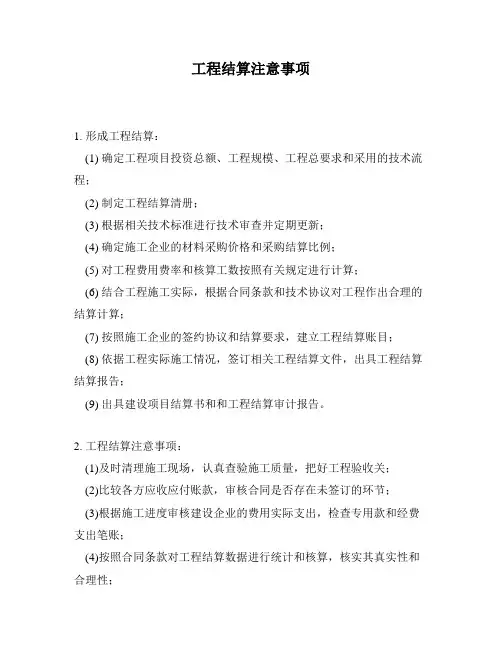 工程结算注意事项

1. 形成工程结算：

(1) 确定工程项目投资总额、工程规模、工程总要求和采用的技术流程；

(2) 制定工程结算清册；

(3) 根据相关技术标准进行技术审查并定期更新；

(4) 确定施工企业的材料采购价格和采购结算比例；

(5) 对工程费用费率和核算工数按照有关规定进行计算；

(6) 结合工程施工实际，根据合同条款和技术协议对工程作出合理的结算计算；

(7) 按照施工企业的签约协议和结算要求，建立工程结算账目；

(8) 依据工程实际施工情况，签订相关工程结算文件，出具工程结算结算报告；

(9) 出具建设项目结算书和和工程结算审计报告。

2. 工程结算注意事项：

(1)及时清理施工现场，认真查验施工质量，把好工程验收关；

(2)比较各方应收应付账款，审核合同是否存在未签订的环节；

(3)根据施工进度审核建设企业的费用实际支出，检查专用款和经费支出笔账；

(4)按照合同条款对工程结算数据进行统计和核算，核实其真实性和合理性；